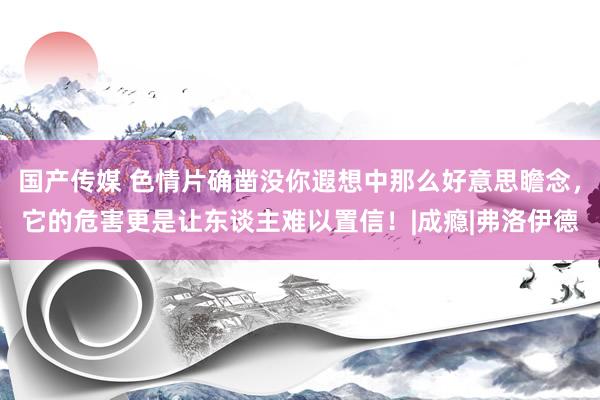 国产传媒 色情片确凿没你遐想中那么好意思瞻念，它的危害更是让东谈主难以置信！|成瘾|弗洛伊德